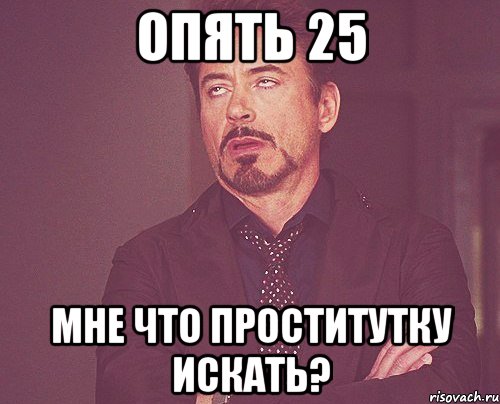 ОПЯТЬ 25

МНЕ ЧТО ПРОСТИТУТКУ ИСКАТЬ?

risovach.ru